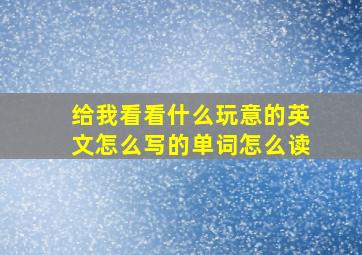 给我看看什么玩意的英文怎么写的单词怎么读